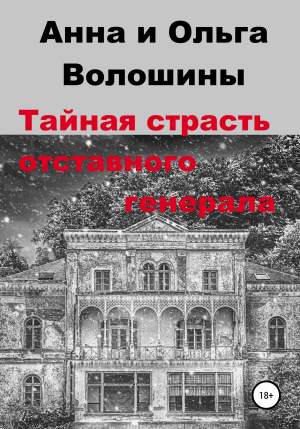 Анна и Ольга Волошины

Тайная страсть отставного генерала

18+